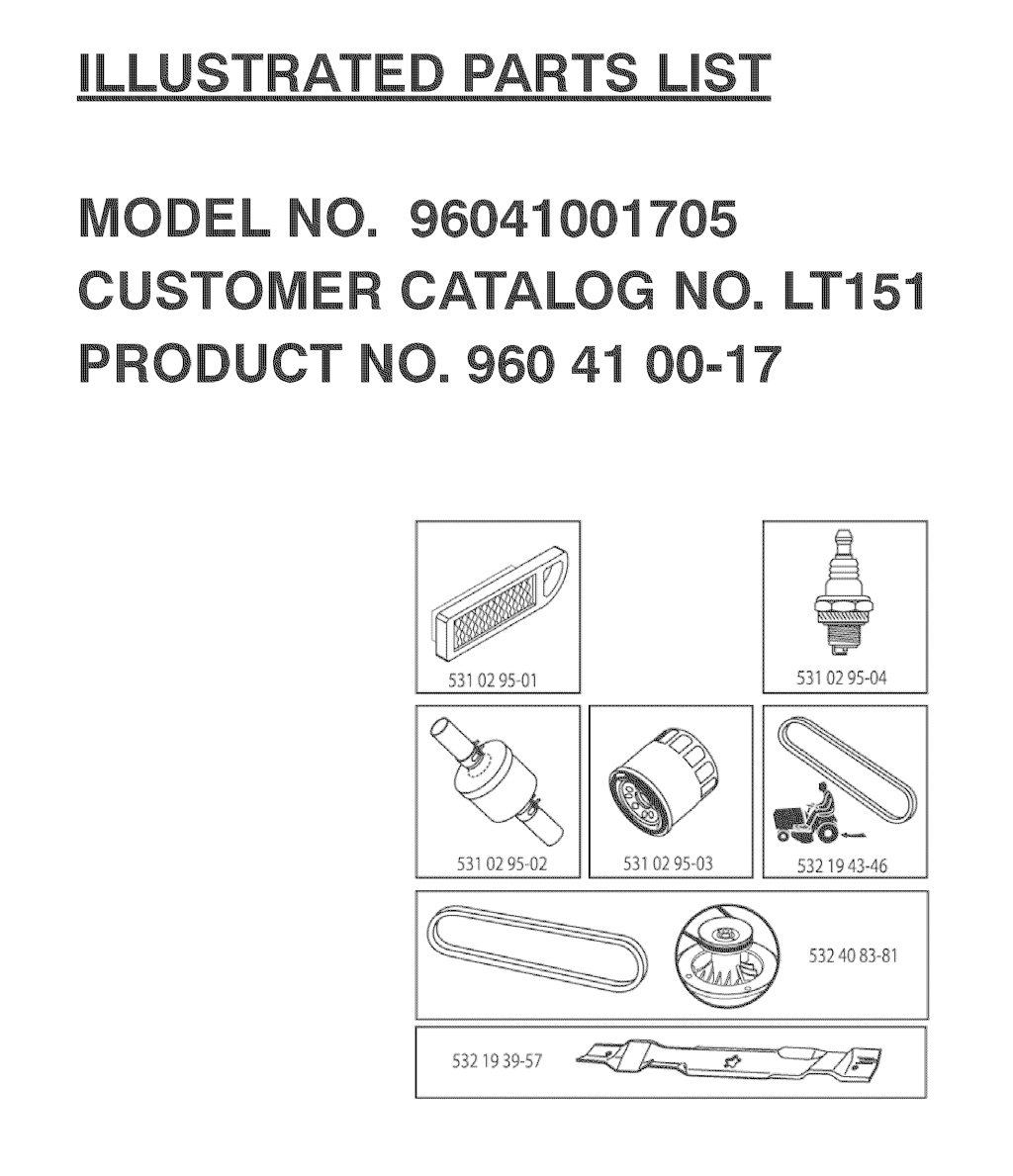 ILLUSTRATED PARTS LIST

MODEL NO. 96041001705
CUSTOMER CATALOG NO. LT151
PRODUCT NO. 960 41 00-17

531 02 95-01

531 02 95-04

531 02 95-02

531 02 95-03

532 19 43-46

532 40 83-81

532 19 39-57